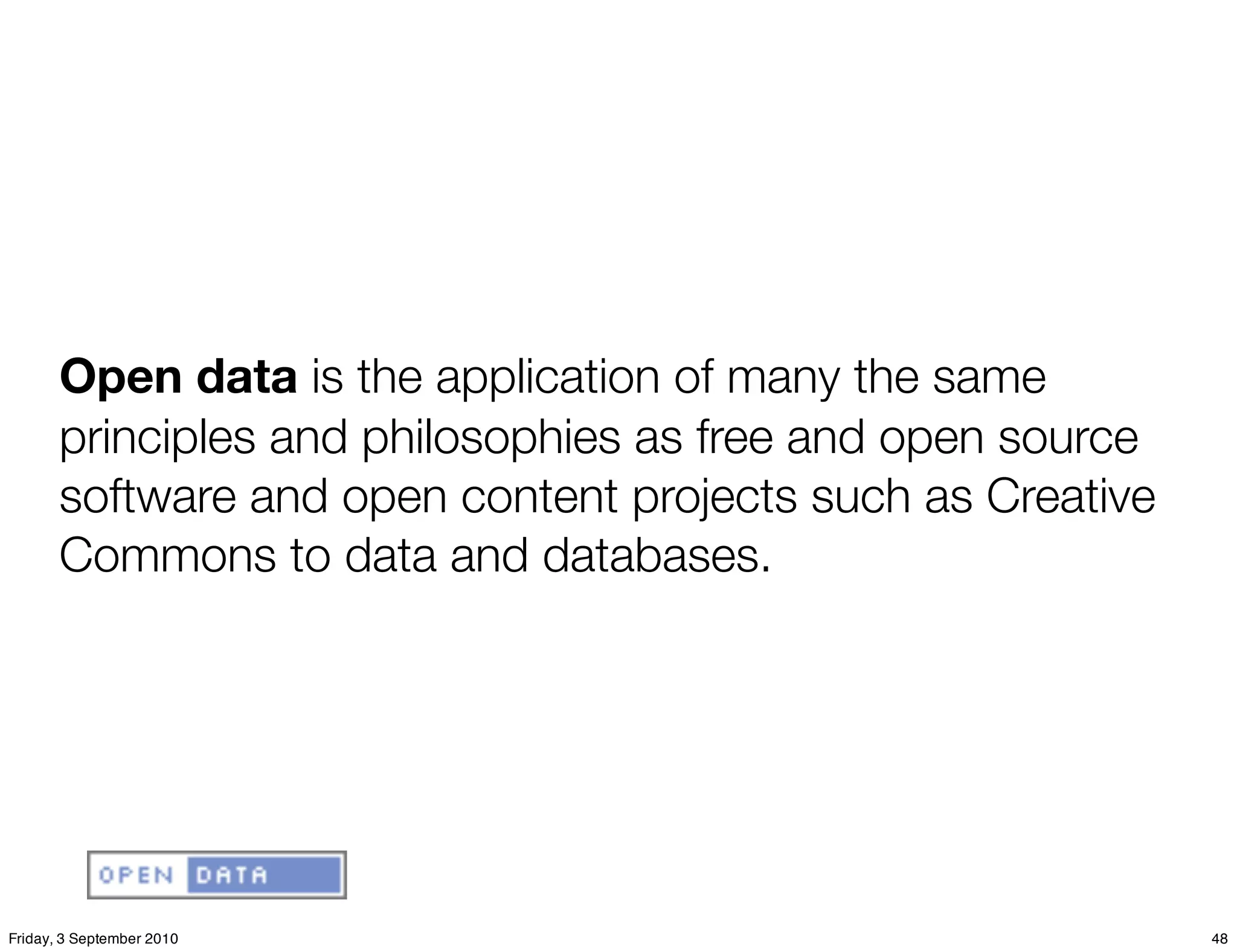 Open data is the application of many the same principles and philosophies as free and open source software and open content projects such as Creative Commons to data and databases.

OPEN DATA

Friday, 3 September 2010

48